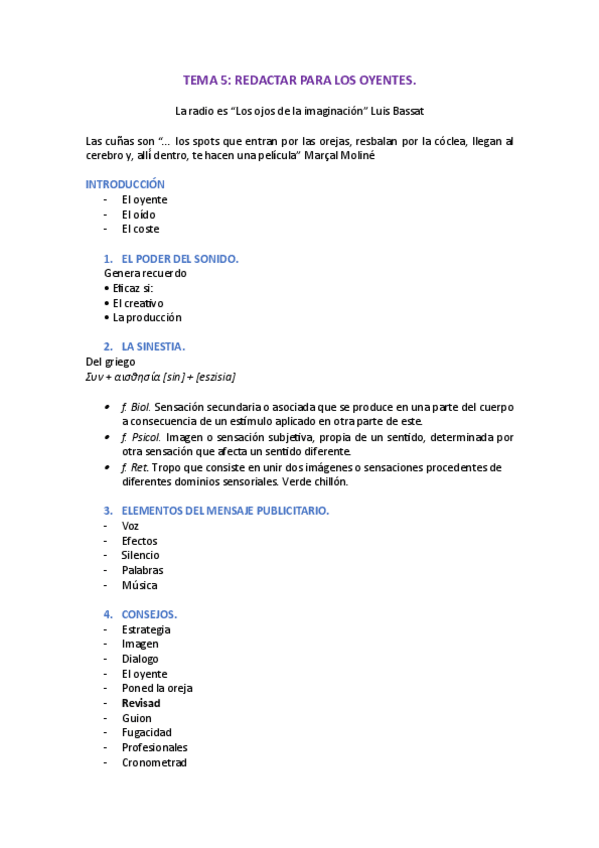 TEMA 5: REDACTAR PARA LOS OYENTES.

La radio es "Los ojos de la imaginación" Luis Bassat

Las cuñas son "... los spots que entran por las orejas, resbalan por la cóclea, llegan al cerebro y, allí dentro, te hacen una película" Marçal Moliné

INTRODUCCIÓN
- El oyente
- El oído
- El coste

1. EL PODER DEL SONIDO.
Genera recuerdo
• Eficaz si:
• El creativo
• La producción

2. LA SINESTIA.
Del griego
Συν + αισθησία [sin] + [eszisia]

• f. Biol. Sensación secundaria o asociada que se produce en una parte del cuerpo a consecuencia de un estímulo aplicado en otra parte de este.
• f. Psicol. Imagen o sensación subjetiva, propia de un sentido, determinada por otra sensación que afecta un sentido diferente.
• f. Ret. Tropo que consiste en unir dos imágenes o sensaciones procedentes de diferentes dominios sensoriales. Verde chillón.

3. ELEMENTOS DEL MENSAJE PUBLICITARIO.
- Voz
- Efectos
- Silencio
- Palabras
- Música

4. CONSEJOS.
- Estrategia
- Imagen
- Dialogo
- El oyente
- Poned la oreja
- Revisad
- Guion
- Fugacidad
- Profesionales
- Cronometrad